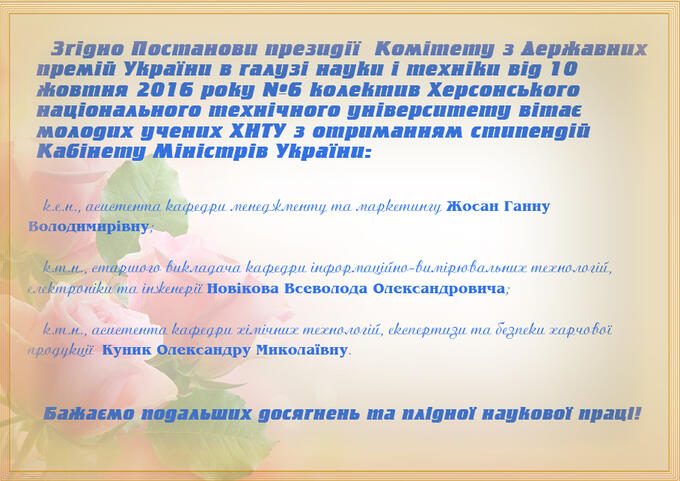 Згідно Постанови президії Комітету з Державних премій України в галузі науки і техніки від 10 жовтня 2016 року №6 колектив Херсонського національного технічного університету вітає молодих учених ХНТУ з отриманням стипендій Кабінету Міністрів України:

к.е.н., асистента кафедри менеджменту та маркетингу Жосан Ганну Володимирівну;

к.т.н., старшого викладача кафедри інформаційно-вимірювальних технологій, електроніки та інженерії Новікова Всеволода Олександровича;

к.т.н., асистента кафедри хімічних технологій, експертизи та безпеки харчової продукції Куник Олександру Миколаївну.

Бажаємо подальших досягнень та плідної наукової праці!